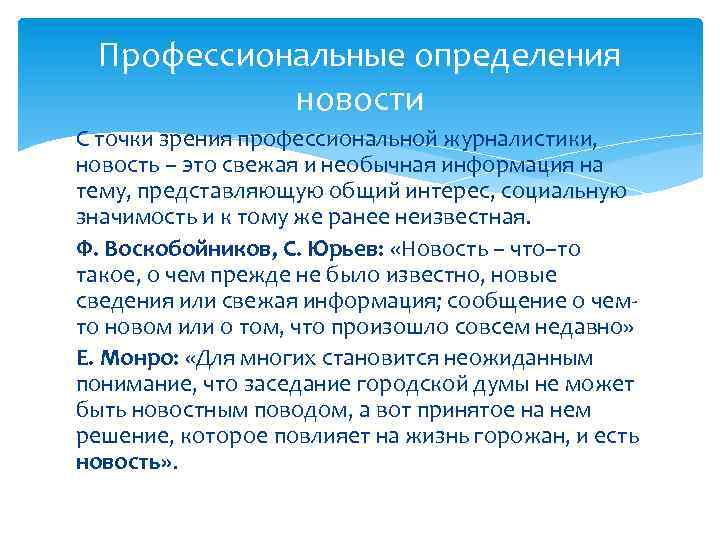 Профессиональные определения новости

С точки зрения профессиональной журналистики, новость – это свежая и необычная информация на тему, представляющую общий интерес, социальную значимость и к тому же ранее неизвестная.

Ф. Воскобойников, С. Юрьев: «Новость – что–то такое, о чем прежде не было известно, новые сведения или свежая информация; сообщение о чем-то новом или о том, что произошло совсем недавно»

Е. Монро: «Для многих становится неожиданным понимание, что заседание городской думы не может быть новостным поводом, а вот принятое на нем решение, которое повлияет на жизнь горожан, и есть новость».